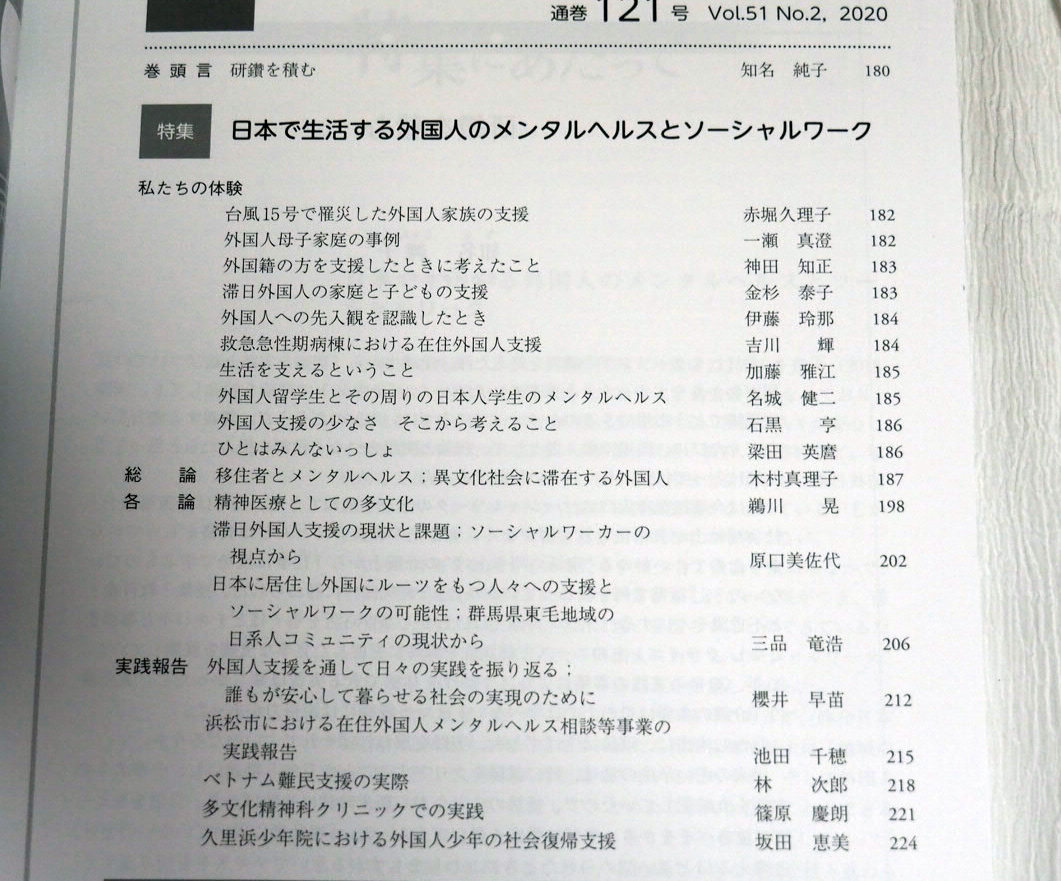 通巻121号 Vol.51 No.2, 2020

巻頭言 研鑽を積む 知名 純子 180

特集 日本で生活する外国人のメンタルヘルスとソーシャルワーク

私たちの体験
台風15号で罹災した外国人家族の支援 赤堀久理子 182
外国人母子家庭の事例 一瀬 真澄 182
外国籍の方を支援したときに考えたこと 神田 知正 183
滞日外国人の家庭と子どもの支援 金杉 泰子 183
外国人への先入観を認識したとき 伊藤 玲那 184
救急急性期病棟における在住外国人支援 吉川 輝 184
生活を支えるということ 加藤 雅江 185
外国人留学生とその周りの日本人学生のメンタルヘルス 名城 健二 185
外国人支援の少なさ そこから考えること 石黒 亨 186
ひとはみんないっしょ 梁田 英麿 186
総論 移住者とメンタルヘルス：異文化社会に滞在する外国人 木村真理子 187
各論 精神医療としての多文化 鵜川 晃 198
滞日外国人支援の現状と課題：ソーシャルワーカーの視点から 原口美佐代 202
日本に居住し外国にルーツをもつ人々への支援とソーシャルワークの可能性：群馬県東毛地域の日系人コミュニティの現状から 三品 竜浩 206
実践報告 外国人支援を通して日々の実践を振り返る：誰もが安心して暮らせる社会の実現のために 櫻井 早苗 212
浜松市における在住外国人メンタルヘルス相談等事業の実践報告 池田 千穂 215
ベトナム難民支援の実際 林 次郎 218
多文化精神科クリニックでの実践 篠原 慶朗 221
久里浜少年院における外国人少年の社会復帰支援 坂田 恵美 224